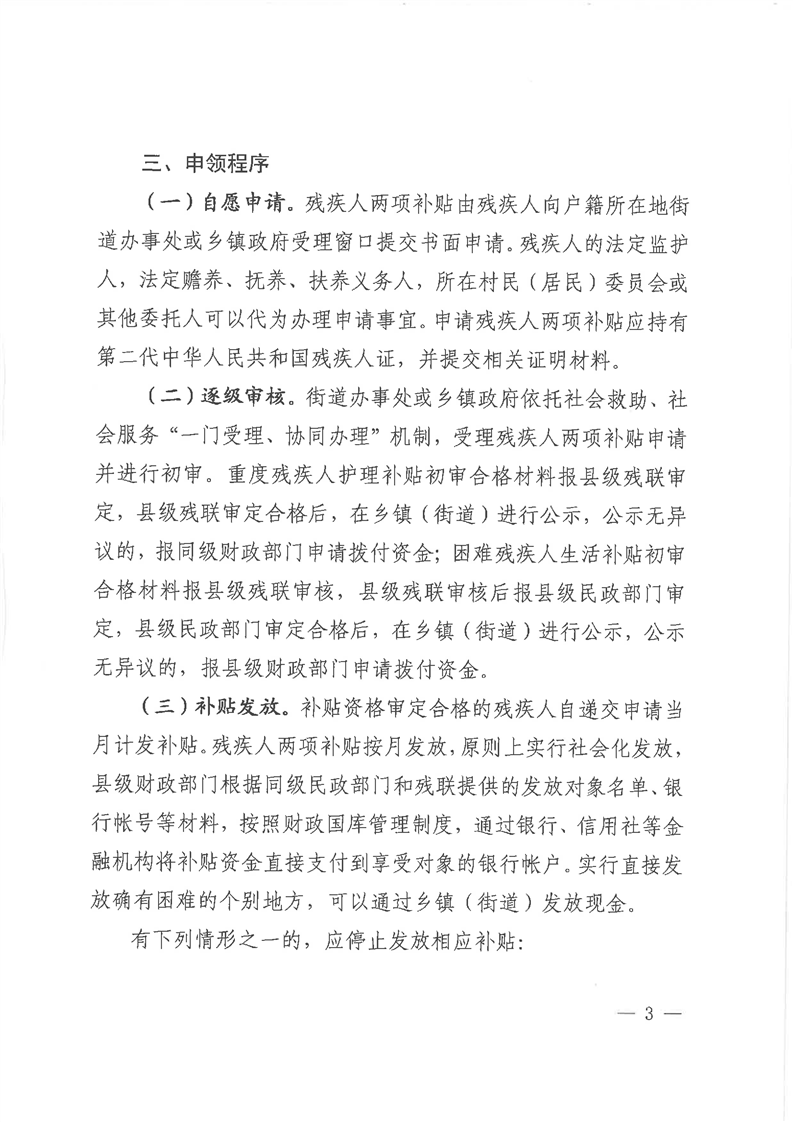 三、申领程序

（一）自愿申请。残疾人两项补贴由残疾人向户籍所在地街道办事处或乡镇政府受理窗口提交书面申请。残疾人的法定监护人，法定赡养、抚养、扶养义务人，所在村民（居民）委员会或其他委托人可以代为办理申请事宜。申请残疾人两项补贴应持有第二代中华人民共和国残疾人证，并提交相关证明材料。

（二）逐级审核。街道办事处或乡镇政府依托社会救助、社会服务“一门受理、协同办理”机制，受理残疾人两项补贴申请并进行初审。重度残疾人护理补贴初审合格材料报县级残联审定，县级残联审定合格后，在乡镇（街道）进行公示，公示无异议的，报同级财政部门申请拨付资金；困难残疾人生活补贴初审合格材料报县级残联审核，县级残联审核后报县级民政部门审定，县级民政部门审定合格后，在乡镇（街道）进行公示，公示无异议的，报县级财政部门申请拨付资金。

（三）补贴发放。补贴资格审定合格的残疾人自递交申请当月计发补贴。残疾人两项补贴按月发放，原则上实行社会化发放，县级财政部门根据同级民政部门和残联提供的发放对象名单、银行帐号等材料，按照财政国库管理制度，通过银行、信用社等金融机构将补贴资金直接支付到享受对象的银行帐户。实行直接发放确有困难的个别地方，可以通过乡镇（街道）发放现金。

有下列情形之一的，应停止发放相应补贴：

— 3 —